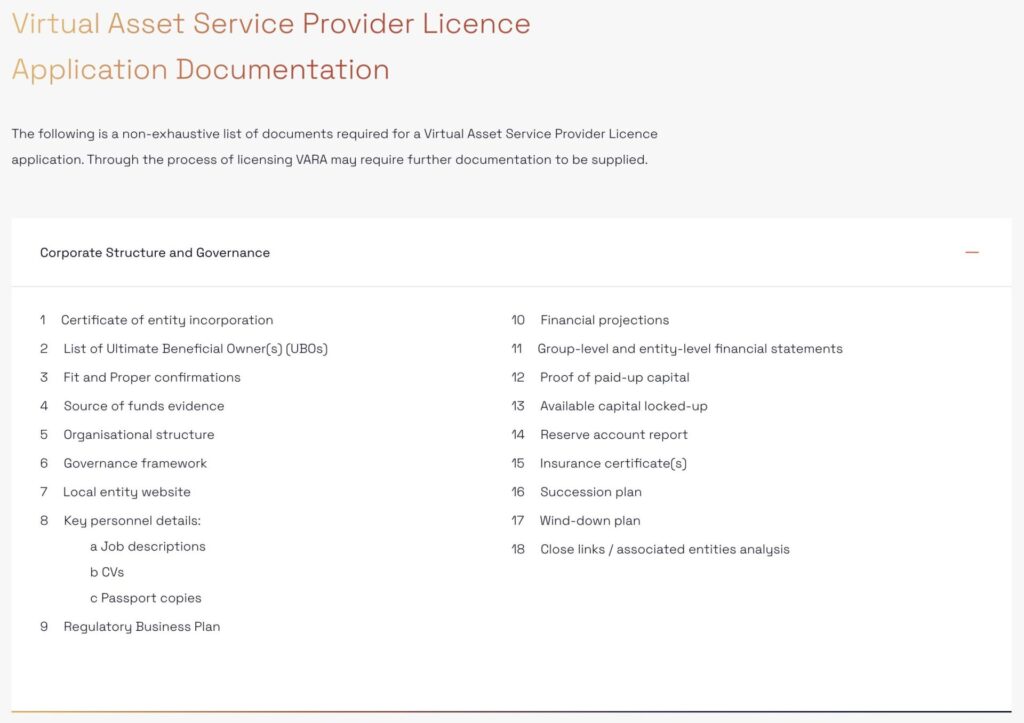 Virtual Asset Service Provider Licence Application Documentation

The following is a non-exhaustive list of documents required for a Virtual Asset Service Provider Licence application. Through the process of licensing VARA may require further documentation to be supplied.

Corporate Structure and Governance

—

1 Certificate of entity incorporation
2 List of Ultimate Beneficial Owner(s) (UBOs)
3 Fit and Proper confirmations
4 Source of funds evidence
5 Organisational structure
6 Governance framework
7 Local entity website
8 Key personnel details:
a Job descriptions
b CVs
c Passport copies
9 Regulatory Business Plan

10 Financial projections
11 Group-level and entity-level financial statements
12 Proof of paid-up capital
13 Available capital locked-up
14 Reserve account report
15 Insurance certificate(s)
16 Succession plan
17 Wind-down plan
18 Close links / associated entities analysis